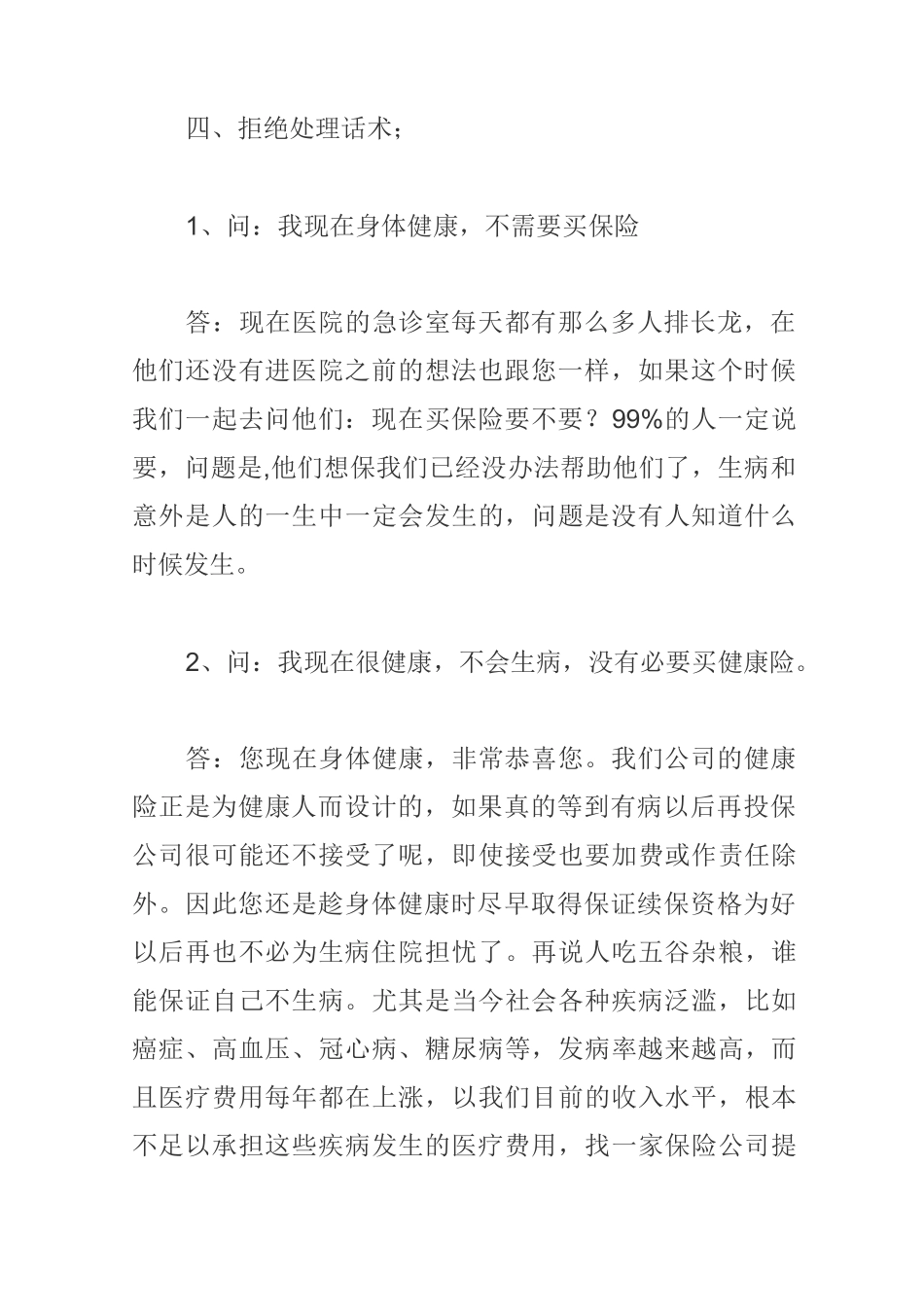 四、拒绝处理话术;

1、问:我现在身体健康,不需要买保险

答:现在医院的急诊室每天都有那么多人排长龙,在他们还没有进医院之前的想法也跟您一样,如果这个时候我们一起去问他们:现在买保险要不要?99%的人一定说要,问题是,他们想保我们已经没办法帮助他们了,生病和意外是人的一生中一定会发生的,问题是没有人知道什么时候发生。

2、问:我现在很健康,不会生病,没有必要买健康险。

答:您现在身体健康,非常恭喜您。我们公司的健康险正是为健康人而设计的,如果真的等到有病以后再投保公司很可能还不接受了呢,即使接受也要加费或作责任除外。因此您还是趁身体健康时尽早取得保证续保资格为好以后再也不必为生病住院担忧了。再说人吃五谷杂粮,谁能保证自己不生病。尤其是当今社会各种疾病泛滥,比如癌症、高血压、冠心病、糖尿病等,发病率越来越高,而且医疗费用每年都在上涨,以我们目前的收入水平,根本不足以承担这些疾病发生的医疗费用,找一家保险公司提